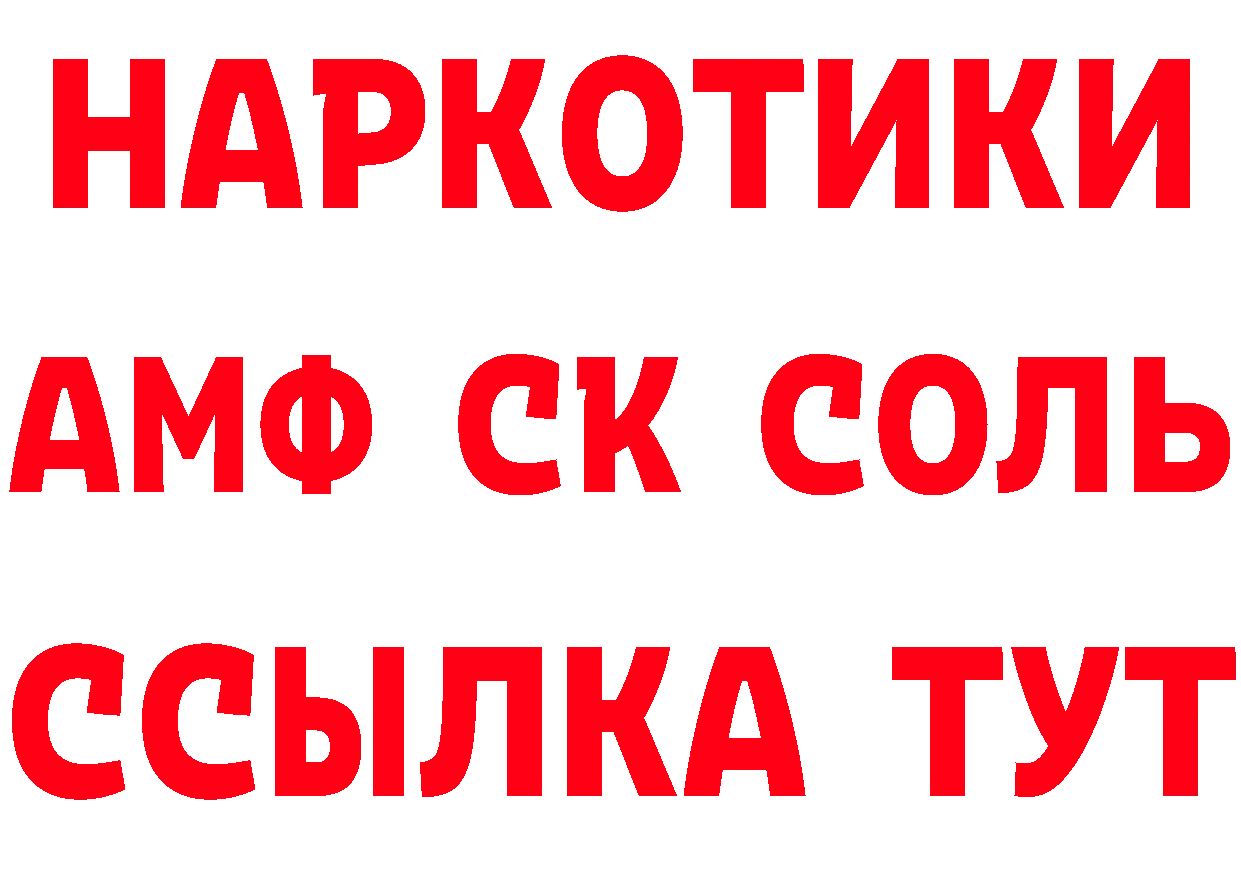 НАРКОТИКИ
АМФ СК СОЛЬ
ССЫЛКА ТУТ